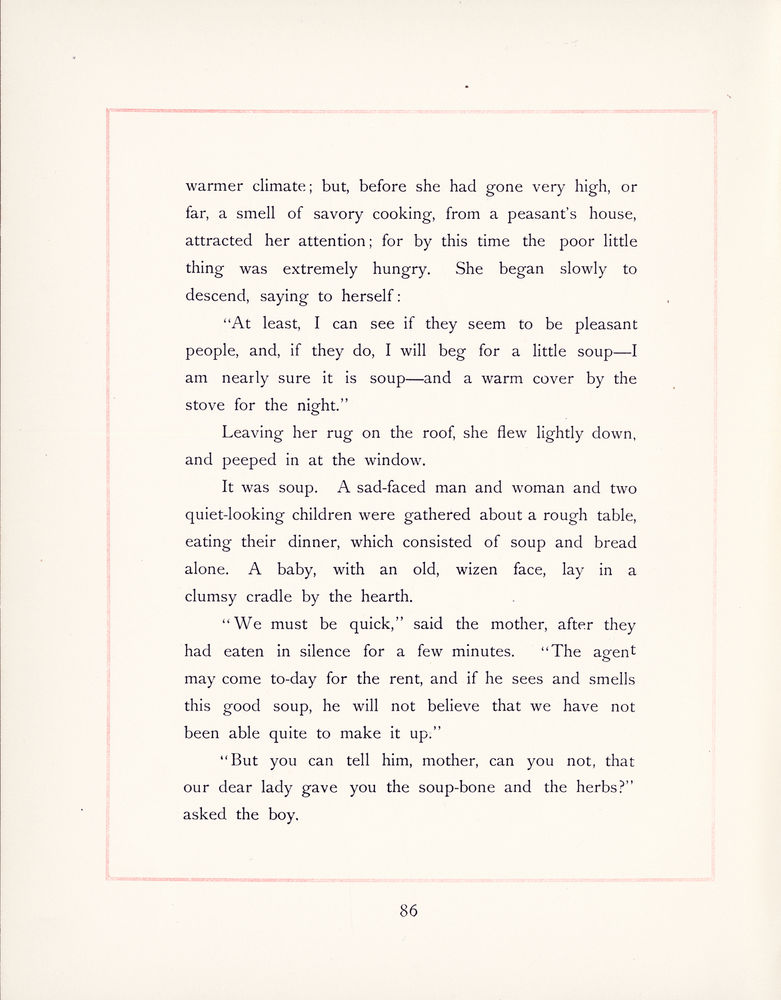 warmer climate; but, before she had gone very high, or far, a smell of savory cooking, from a peasant's house, attracted her attention; for by this time the poor little thing was extremely hungry. She began slowly to descend, saying to herself:

"At least, I can see if they seem to be pleasant people, and, if they do, I will beg for a little soup—I am nearly sure it is soup—and a warm cover by the stove for the night."

Leaving her rug on the roof, she flew lightly down, and peeped in at the window.

It was soup. A sad-faced man and woman and two quiet-looking children were gathered about a rough table, eating their dinner, which consisted of soup and bread alone. A baby, with an old, wizen face, lay in a clumsy cradle by the hearth.

"We must be quick," said the mother, after they had eaten in silence for a few minutes. "The agent may come to-day for the rent, and if he sees and smells this good soup, he will not believe that we have not been able quite to make it up."

"But you can tell him, mother, can you not, that our dear lady gave you the soup-bone and the herbs?" asked the boy.

86